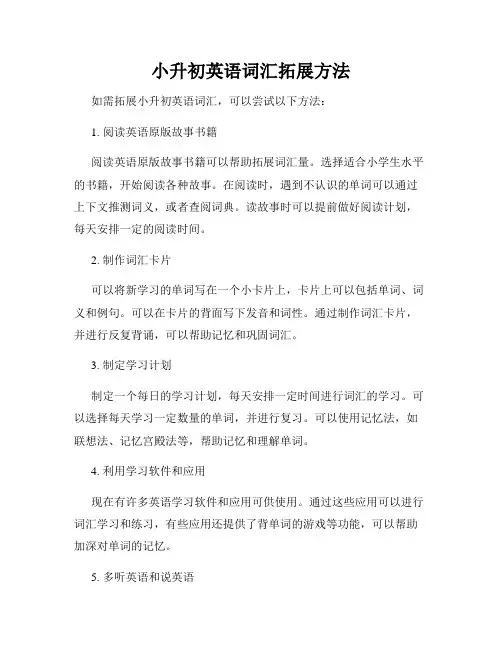 小升初英语词汇拓展方法

如需拓展小升初英语词汇，可以尝试以下方法：

1. 阅读英语原版故事书籍

阅读英语原版故事书籍可以帮助拓展词汇量。选择适合小学生水平的书籍，开始阅读各种故事。在阅读时，遇到不认识的单词可以通过上下文推测词义，或者查阅词典。读故事时可以提前做好阅读计划，每天安排一定的阅读时间。

2. 制作词汇卡片

可以将新学习的单词写在一个小卡片上，卡片上可以包括单词、词义和例句。可以在卡片的背面写下发音和词性。通过制作词汇卡片，并进行反复背诵，可以帮助记忆和巩固词汇。

3. 制定学习计划

制定一个每日的学习计划，每天安排一定时间进行词汇的学习。可以选择每天学习一定数量的单词，并进行复习。可以使用记忆法，如联想法、记忆宫殿法等，帮助记忆和理解单词。

4. 利用学习软件和应用

现在有许多英语学习软件和应用可供使用。通过这些应用可以进行词汇学习和练习，有些应用还提供了背单词的游戏等功能，可以帮助加深对单词的记忆。

5. 多听英语和说英语